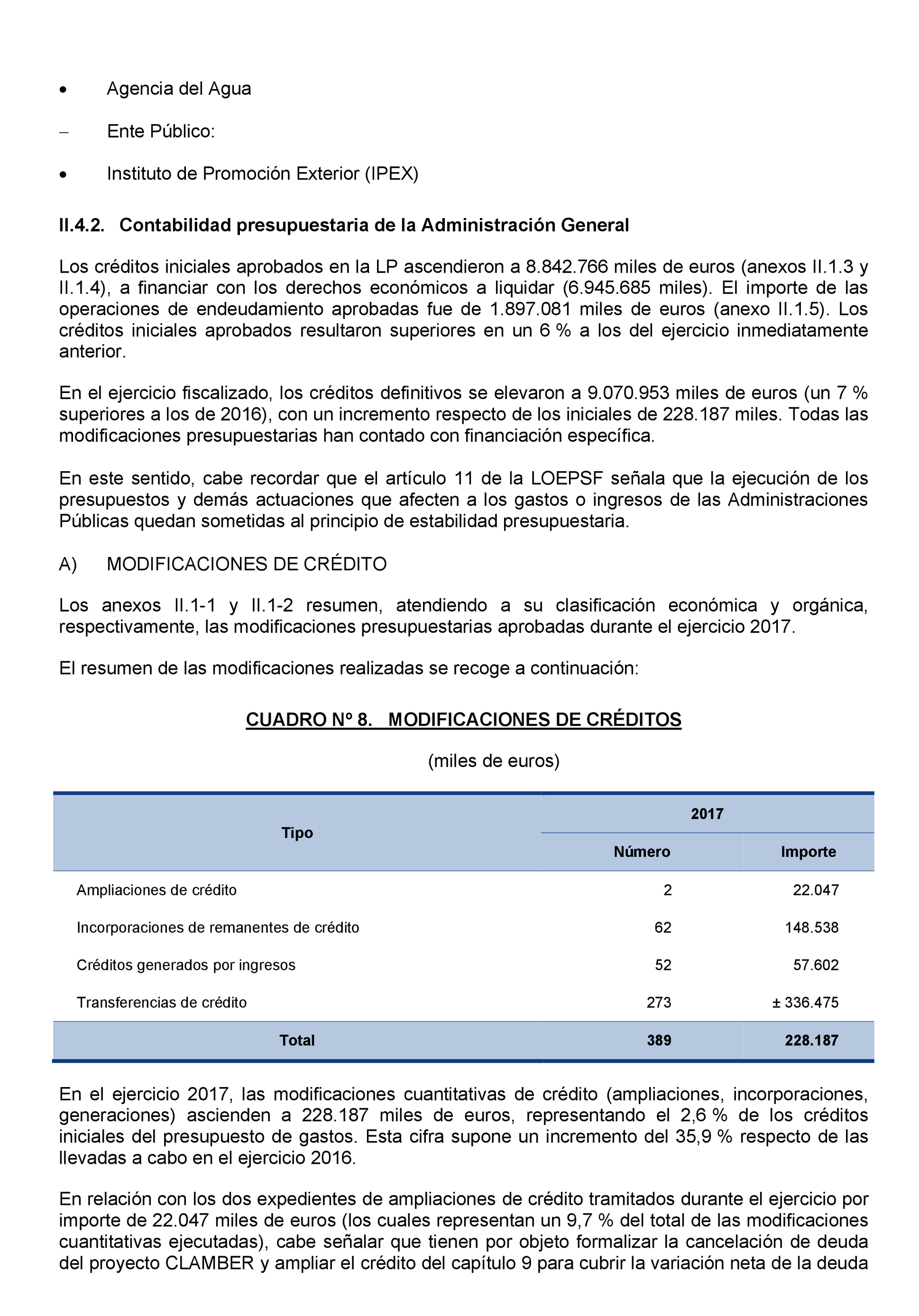 • Agencia del Agua

– Ente Público:

• Instituto de Promoción Exterior (IPEX)

II.4.2. Contabilidad presupuestaria de la Administración General

Los créditos iniciales aprobados en la LP ascendieron a 8.842.766 miles de euros (anexos II.1.3 y II.1.4), a financiar con los derechos económicos a liquidar (6.945.685 miles). El importe de las operaciones de endeudamiento aprobadas fue de 1.897.081 miles de euros (anexo II.1.5). Los créditos iniciales aprobados resultaron superiores en un 6 % a los del ejercicio inmediatamente anterior.

En el ejercicio fiscalizado, los créditos definitivos se elevaron a 9.070.953 miles de euros (un 7 % superiores a los de 2016), con un incremento respecto de los iniciales de 228.187 miles. Todas las modificaciones presupuestarias han contado con financiación específica.

En este sentido, cabe recordar que el artículo 11 de la LOEPSF señala que la ejecución de los presupuestos y demás actuaciones que afecten a los gastos o ingresos de las Administraciones Públicas quedan sometidas al principio de estabilidad presupuestaria.

A) MODIFICACIONES DE CRÉDITO

Los anexos II.1-1 y II.1-2 resumen, atendiendo a su clasificación económica y orgánica, respectivamente, las modificaciones presupuestarias aprobadas durante el ejercicio 2017.

El resumen de las modificaciones realizadas se recoge a continuación:

CUADRO Nº 8. MODIFICACIONES DE CRÉDITOS

(miles de euros)

| Tipo | 2017 Número | 2017 Importe |
|---|---|---|
| Ampliaciones de crédito | 2 | 22.047 |
| Incorporaciones de remanentes de crédito | 62 | 148.538 |
| Créditos generados por ingresos | 52 | 57.602 |
| Transferencias de crédito | 273 | ± 336.475 |
| Total | 389 | 228.187 |

En el ejercicio 2017, las modificaciones cuantitativas de crédito (ampliaciones, incorporaciones, generaciones) ascienden a 228.187 miles de euros, representando el 2,6 % de los créditos iniciales del presupuesto de gastos. Esta cifra supone un incremento del 35,9 % respecto de las llevadas a cabo en el ejercicio 2016.

En relación con los dos expedientes de ampliaciones de crédito tramitados durante el ejercicio por importe de 22.047 miles de euros (los cuales representan un 9,7 % del total de las modificaciones cuantitativas ejecutadas), cabe señalar que tienen por objeto formalizar la cancelación de deuda del proyecto CLAMBER y ampliar el crédito del capítulo 9 para cubrir la variación neta de la deuda